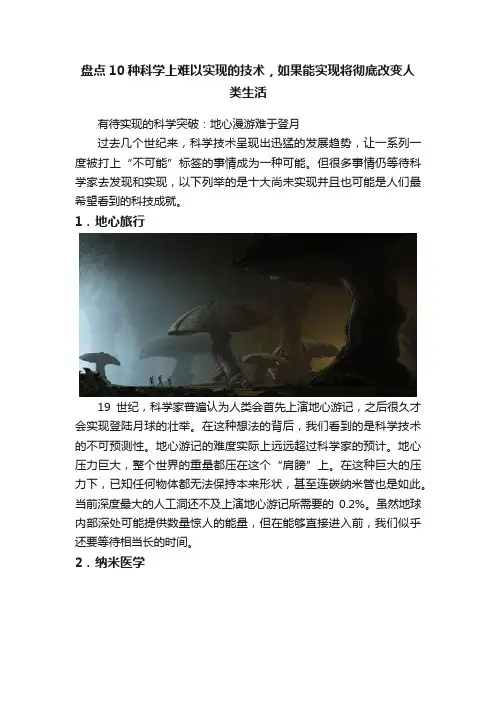 盘点10种科学上难以实现的技术，如果能实现将彻底改变人类生活

有待实现的科学突破：地心漫游难于登月

过去几个世纪来，科学技术呈现出迅猛的发展趋势，让一系列一度被打上“不可能”标签的事情成为一种可能。但很多事情仍等待科学家去发现和实现，以下列举的是十大尚未实现并且也可能是人们最希望看到的科技成就。

1．地心旅行

19世纪，科学家普遍认为人类会首先上演地心游记，之后很久才会实现登陆月球的壮举。在这种想法的背后，我们看到的是科学技术的不可预测性。地心游记的难度实际上远远超过科学家的预计。地心压力巨大，整个世界的重量都压在这个“肩膀”上。在这种巨大的压力下，已知任何物体都无法保持本来形状，甚至连碳纳米管也是如此。当前深度最大的人工洞还不及上演地心游记所需要的0.2%。虽然地球内部深处可能提供数量惊人的能量，但在能够直接进入前，我们似乎还要等待相当长的时间。

2．纳米医学